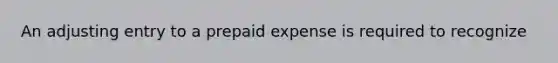 An adjusting entry to a prepaid expense is required to recognize